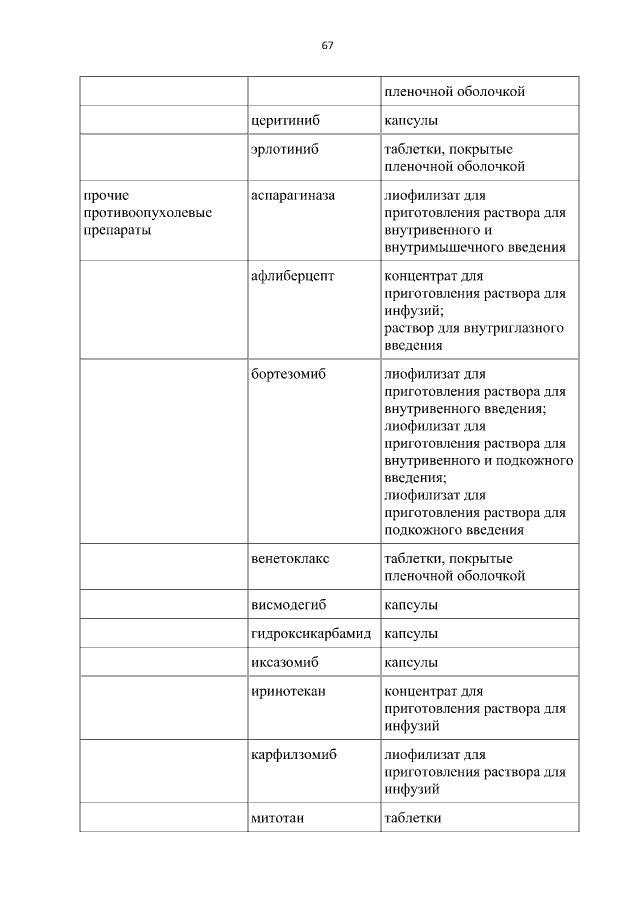 67

| | | |
|---|---|---|
| | | пленочной оболочкой |
| | церитиниб | капсулы |
| | эрлотиниб | таблетки, покрытые пленочной оболочкой |
| прочие противоопухолевые препараты | аспарагиназа | лиофилизат для приготовления раствора для внутривенного и внутримышечного введения |
| | афлиберцепт | концентрат для приготовления раствора для инфузий; раствор для внутриглазного введения |
| | бортезомиб | лиофилизат для приготовления раствора для внутривенного введения; лиофилизат для приготовления раствора для внутривенного и подкожного введения; лиофилизат для приготовления раствора для подкожного введения |
| | венетоклакс | таблетки, покрытые пленочной оболочкой |
| | висмодегиб | капсулы |
| | гидроксикарбамид | капсулы |
| | иксазомиб | капсулы |
| | иринотекан | концентрат для приготовления раствора для инфузий |
| | карфилзомиб | лиофилизат для приготовления раствора для инфузий |
| | митотан | таблетки |